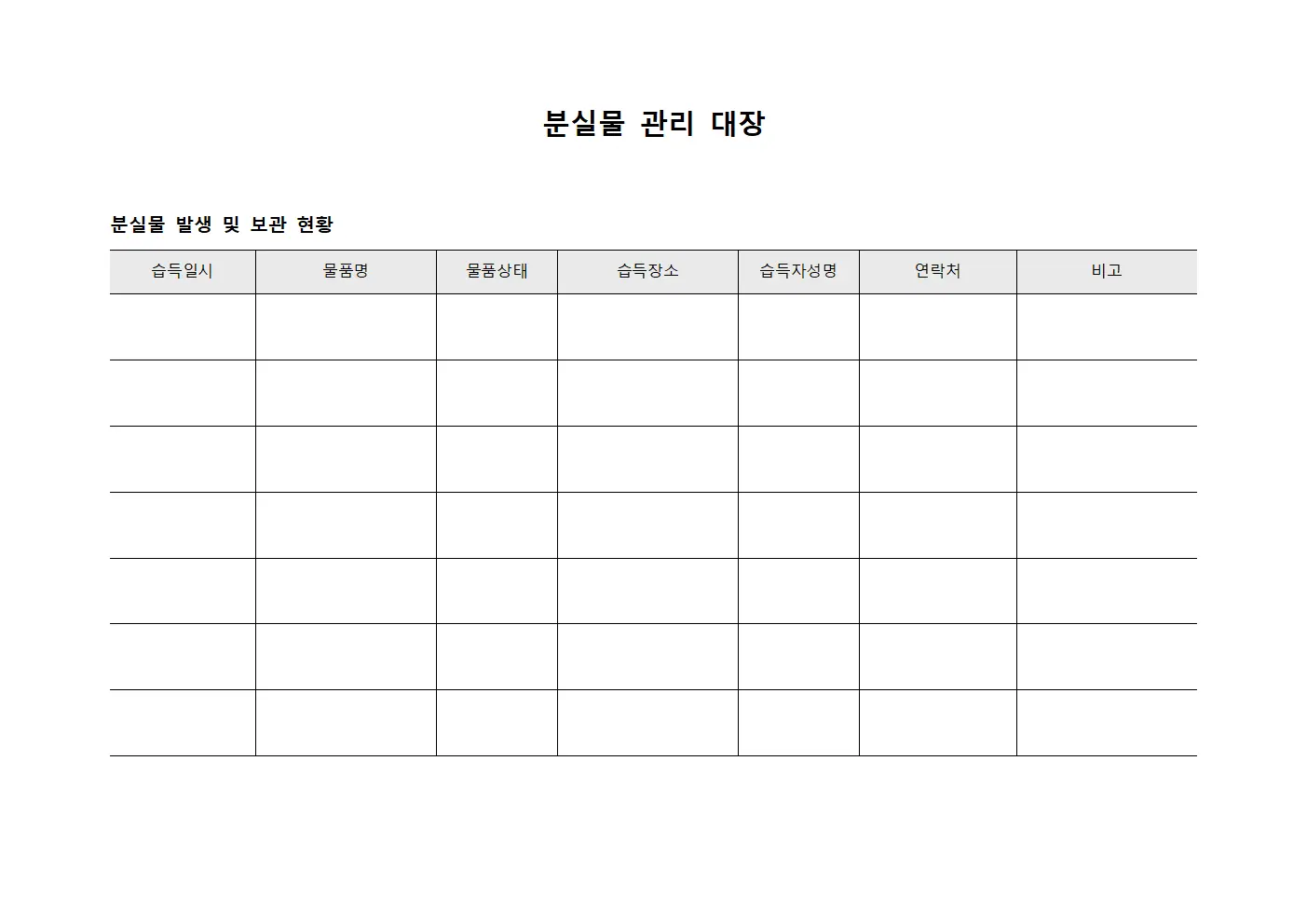 분실물 관리 대장

분실물 발생 및 보관 현황

| 습득일시 | 물품명 | 물품상태 | 습득장소 | 습득자성명 | 연락처 | 비고 |
|---|---|---|---|---|---|---|
| | | | | | | |
| | | | | | | |
| | | | | | | |
| | | | | | | |
| | | | | | | |
| | | | | | | |
| | | | | | | |